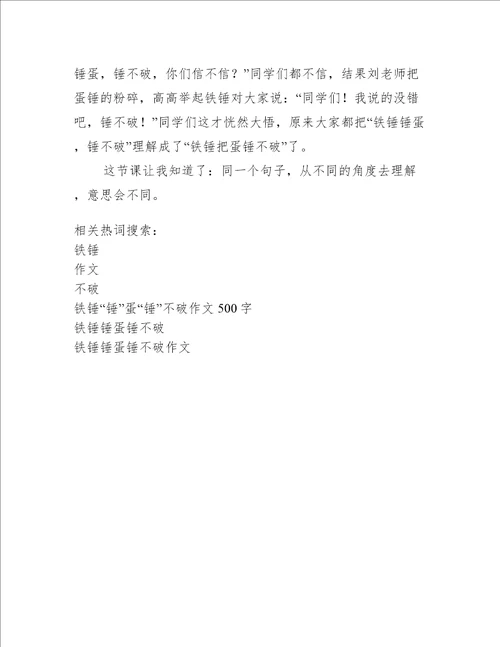 锤蛋，锤不破，你们信不信？”同学们都不信，结果刘老师把蛋锤的粉碎，高高举起铁锤对大家说：“同学们！我说的没错吧，锤不破！”同学们这才恍然大悟，原来大家都把“铁锤锤蛋，锤不破”理解成了“铁锤把蛋锤不破”了。

这节课让我知道了：同一个句子，从不同的角度去理解，意思会不同。

相关热词搜索：
铁锤
作文
不破
铁锤“锤”蛋“锤”不破作文 500 字
铁锤锤蛋锤不破
铁锤锤蛋锤不破作文